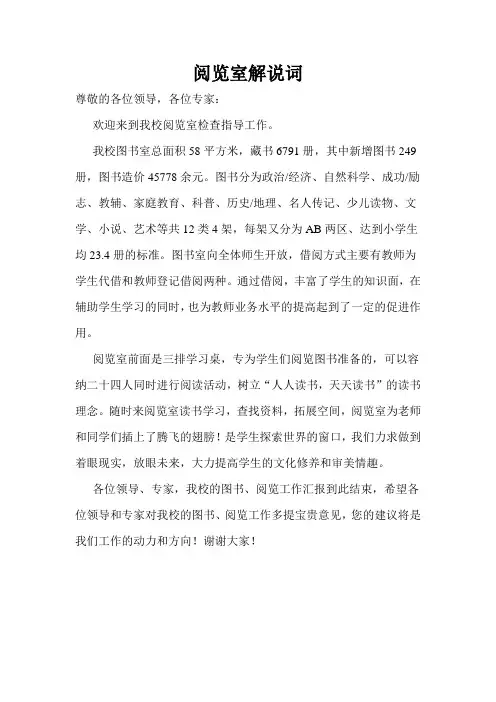 阅览室解说词

尊敬的各位领导，各位专家：

欢迎来到我校阅览室检查指导工作。

我校图书室总面积 58 平方米，藏书 6791 册，其中新增图书 249 册，图书造价 45778 余元。图书分为政治/经济、自然科学、成功/励志、教辅、家庭教育、科普、历史/地理、名人传记、少儿读物、文学、小说、艺术等共 12 类 4 架，每架又分为 AB 两区、达到小学生均 23.4 册的标准。图书室向全体师生开放，借阅方式主要有教师为学生代借和教师登记借阅两种。通过借阅，丰富了学生的知识面，在辅助学生学习的同时，也为教师业务水平的提高起到了一定的促进作用。

阅览室前面是三排学习桌，专为学生们阅览图书准备的，可以容纳二十四人同时进行阅读活动，树立“人人读书，天天读书”的读书理念。随时来阅览室读书学习，查找资料，拓展空间，阅览室为老师和同学们插上了腾飞的翅膀！是学生探索世界的窗口，我们力求做到着眼现实，放眼未来，大力提高学生的文化修养和审美情趣。

各位领导、专家，我校的图书、阅览工作汇报到此结束，希望各位领导和专家对我校的图书、阅览工作多提宝贵意见，您的建议将是我们工作的动力和方向！谢谢大家！